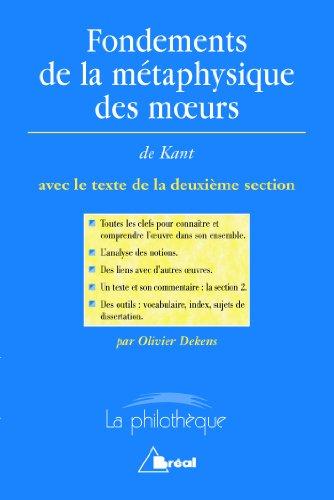 Fondements de la métaphysique des mœurs

de Kant

avec le texte de la deuxième section

Toutes les clefs pour connaître et comprendre l'œuvre dans son ensemble.

L'analyse des notions.

Des liens avec d'autres œuvres.

Un texte et son commentaire : la section 2.

Des outils : vocabulaire, index, sujets de dissertation.

par Olivier Dekens

La philothèque

Bréal